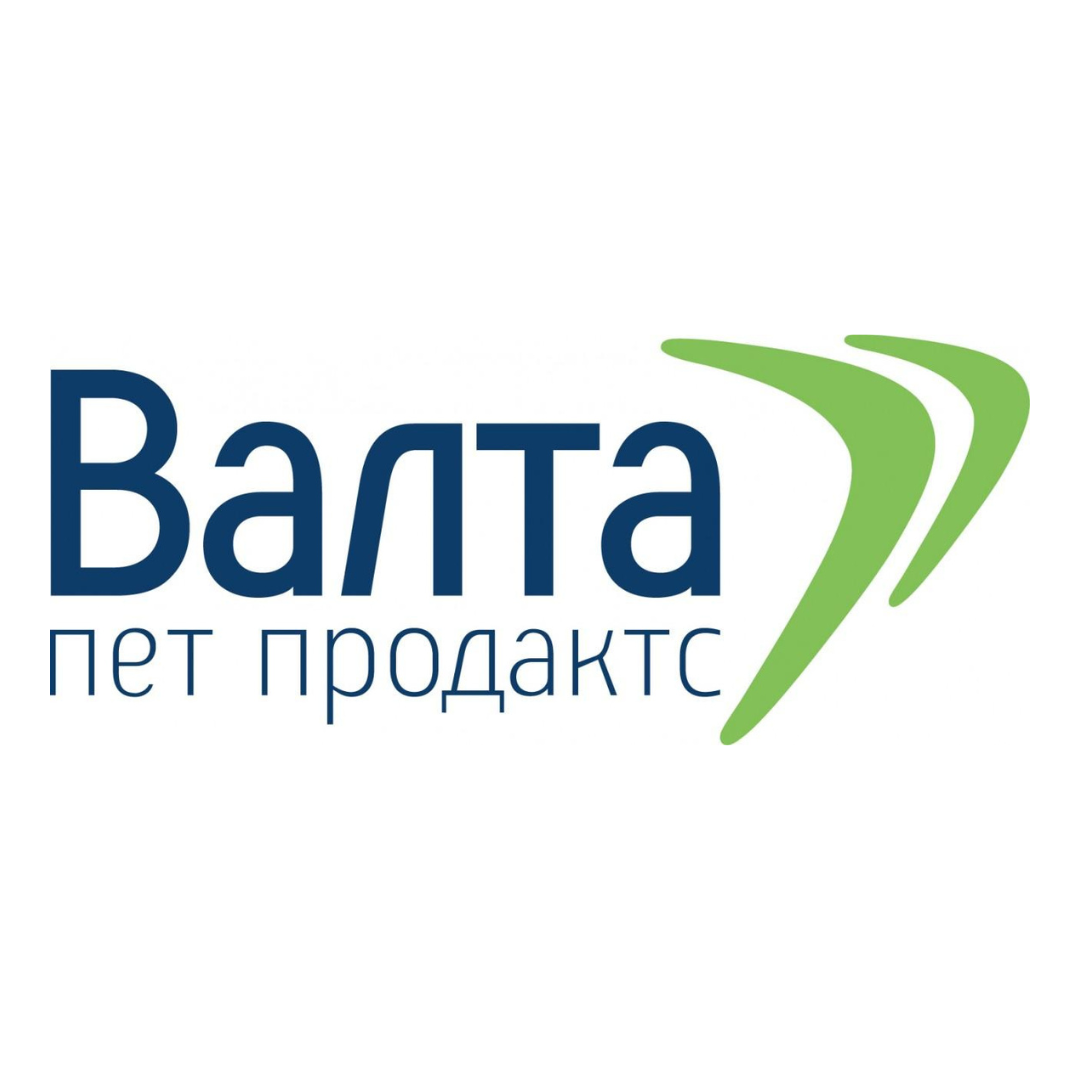 Валта
пет продактс